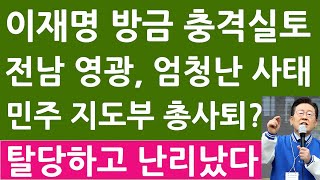 이재명 방금 충격실토
전남 영광, 엄청난 사태
민주 지도부 총사퇴?
탈당하고 난리났다